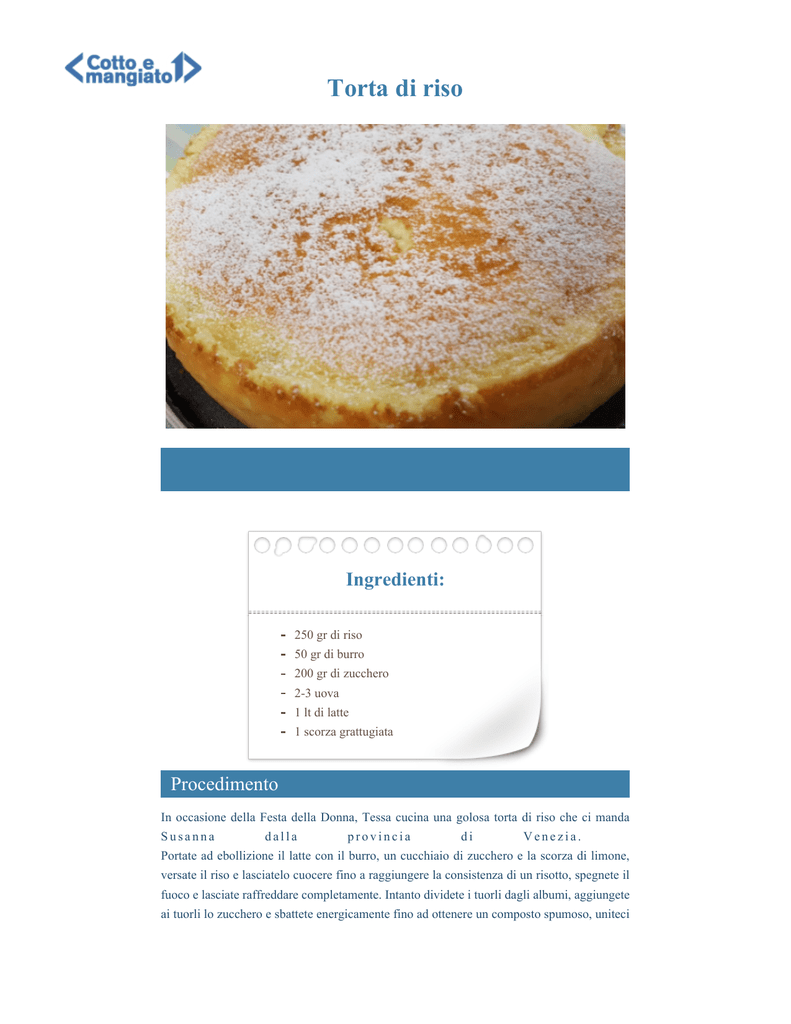 Cotto e mangiato

Torta di riso

Ingredienti:

- 250 gr di riso
- 50 gr di burro
- 200 gr di zucchero
- 2-3 uova
- 1 lt di latte
- 1 scorza grattugiata

Procedimento

In occasione della Festa della Donna, Tessa cucina una golosa torta di riso che ci manda Susanna dalla provincia di Venezia.
Portate ad ebollizione il latte con il burro, un cucchiaio di zucchero e la scorza di limone, versate il riso e lasciatelo cuocere fino a raggiungere la consistenza di un risotto, spegnete il fuoco e lasciate raffreddare completamente. Intanto dividete i tuorli dagli albumi, aggiungete ai tuorli lo zucchero e sbattete energicamente fino ad ottenere un composto spumoso, uniteci